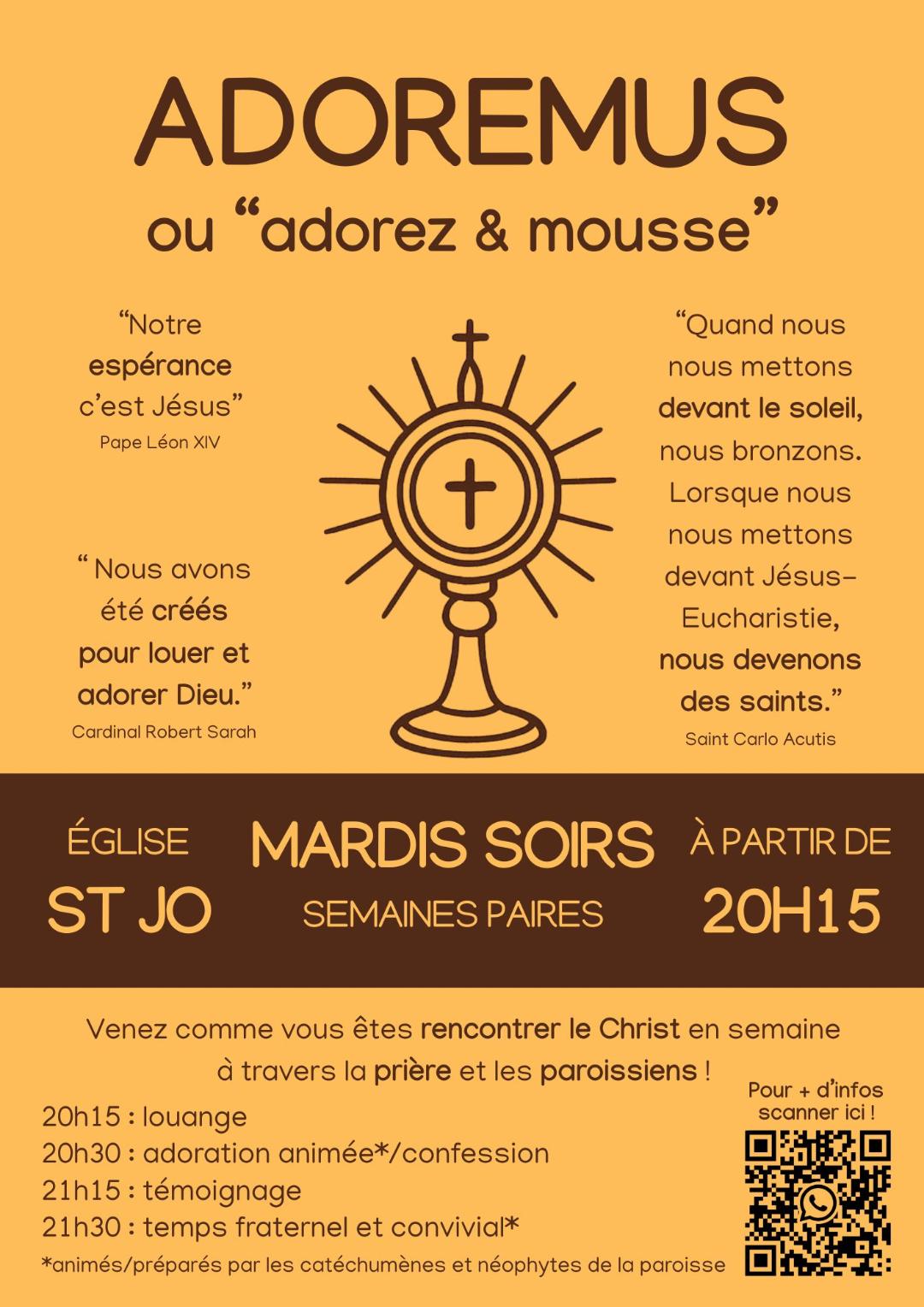 ADOREMUS

ou "adorez & mousse"

"Notre espérance c'est Jésus"
Pape Léon XIV

" Nous avons été créés pour louer et adorer Dieu."
Cardinal Robert Sarah

"Quand nous nous mettons devant le soleil, nous bronzons. Lorsque nous nous mettons devant Jésus-Eucharistie, nous devenons des saints."
Saint Carlo Acutis

ÉGLISE
ST JO

MARDIS SOIRS
SEMAINES PAIRES

À PARTIR DE
20H15

Venez comme vous êtes rencontrer le Christ en semaine à travers la prière et les paroissiens !

20h15 : louange
20h30 : adoration animée*/confession
21h15 : témoignage
21h30 : temps fraternel et convivial*
*animés/préparés par les catéchumènes et néophytes de la paroisse

Pour + d'infos scanner ici !